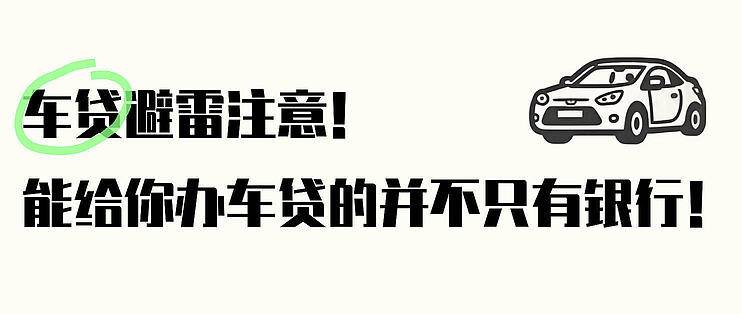 车贷避雷注意!

能给你办车贷的并不只有银行!